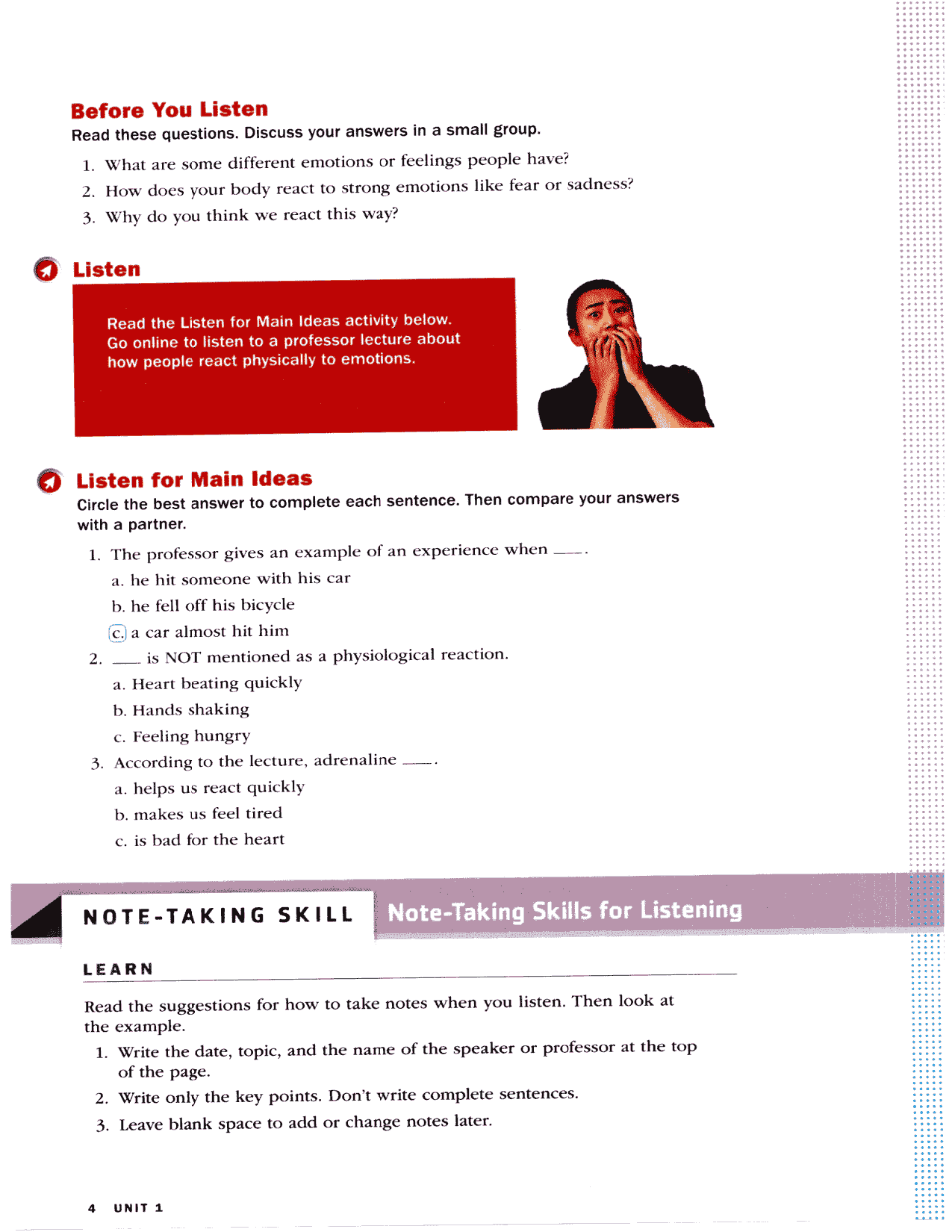 Before You Listen
Read these questions. Discuss your answers in a small group.

1. What are some different emotions or feelings people have?
2. How does your body react to strong emotions like fear or sadness?
3. Why do you think we react this way?

Listen

Read the Listen for Main Ideas activity below. Go online to listen to a professor lecture about how people react physically to emotions.

Listen for Main Ideas
Circle the best answer to complete each sentence. Then compare your answers with a partner.

1. The professor gives an example of an experience when ___.
a. he hit someone with his car
b. he fell off his bicycle
c. a car almost hit him
2. ___ is NOT mentioned as a physiological reaction.
a. Heart beating quickly
b. Hands shaking
c. Feeling hungry
3. According to the lecture, adrenaline ___.
a. helps us react quickly
b. makes us feel tired
c. is bad for the heart

NOTE-TAKING SKILL Note-Taking Skills for Listening

LEARN

Read the suggestions for how to take notes when you listen. Then look at the example.
1. Write the date, topic, and the name of the speaker or professor at the top of the page.
2. Write only the key points. Don't write complete sentences.
3. Leave blank space to add or change notes later.

4 UNIT 1